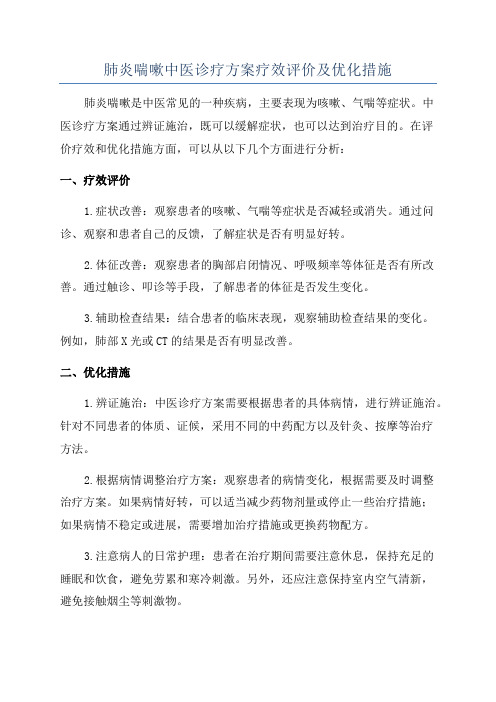 肺炎喘嗽中医诊疗方案疗效评价及优化措施

肺炎喘嗽是中医常见的一种疾病，主要表现为咳嗽、气喘等症状。中医诊疗方案通过辨证施治，既可以缓解症状，也可以达到治疗目的。在评价疗效和优化措施方面，可以从以下几个方面进行分析：

一、疗效评价

1.症状改善：观察患者的咳嗽、气喘等症状是否减轻或消失。通过问诊、观察和患者自己的反馈，了解症状是否有明显好转。

2.体征改善：观察患者的胸部启闭情况、呼吸频率等体征是否有所改善。通过触诊、叩诊等手段，了解患者的体征是否发生变化。

3.辅助检查结果：结合患者的临床表现，观察辅助检查结果的变化。例如，肺部X光或CT的结果是否有明显改善。

二、优化措施

1.辨证施治：中医诊疗方案需要根据患者的具体病情，进行辨证施治。针对不同患者的体质、证候，采用不同的中药配方以及针灸、按摩等治疗方法。

2.根据病情调整治疗方案：观察患者的病情变化，根据需要及时调整治疗方案。如果病情好转，可以适当减少药物剂量或停止一些治疗措施；如果病情不稳定或进展，需要增加治疗措施或更换药物配方。

3.注意病人的日常护理：患者在治疗期间需要注意休息，保持充足的睡眠和饮食，避免劳累和寒冷刺激。另外，还应注意保持室内空气清新，避免接触烟尘等刺激物。